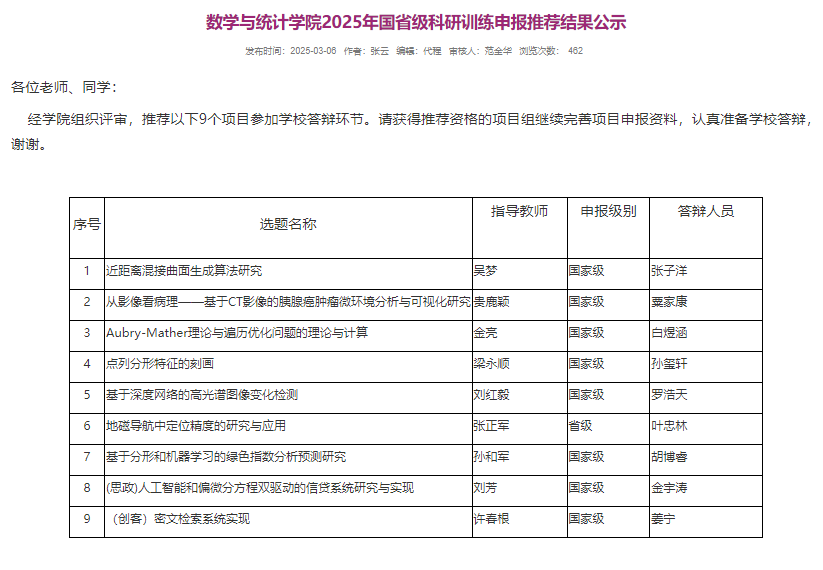 数学与统计学院2025年国省级科研训练申报推荐结果公示

发布时间：2025-03-06 作者：张云 编辑：代程 审核人：范金华 浏览次数： 462

各位老师、同学：

经学院组织评审，推荐以下9个项目参加学校答辩环节。请获得推荐资格的项目组继续完善项目申报资料，认真准备学校答辩，谢谢。

| 序号 | 选题名称 | 指导教师 | 申报级别 | 答辩人员 |
|---|---|---|---|---|
| 1 | 近距离混接曲面生成算法研究 | 吴梦 | 国家级 | 张子洋 |
| 2 | 从影像看病理——基于CT影像的胰腺癌肿瘤微环境分析与可视化研究 | 贵鹿颖 | 国家级 | 粟家康 |
| 3 | Aubry-Mather理论与遍历优化问题的理论与计算 | 金亮 | 国家级 | 白煜涵 |
| 4 | 点列分形特征的刻画 | 梁永顺 | 国家级 | 孙玺轩 |
| 5 | 基于深度网络的高光谱图像变化检测 | 刘红毅 | 国家级 | 罗浩天 |
| 6 | 地磁导航中定位精度的研究与应用 | 张正军 | 省级 | 叶忠林 |
| 7 | 基于分形和机器学习的绿色指数分析预测研究 | 孙和军 | 国家级 | 胡博睿 |
| 8 | (思政)人工智能和偏微分方程双驱动的信贷系统研究与实现 | 刘芳 | 国家级 | 金宇涛 |
| 9 | （创客）密文检索系统实现 | 许春根 | 国家级 | 姜宁 |